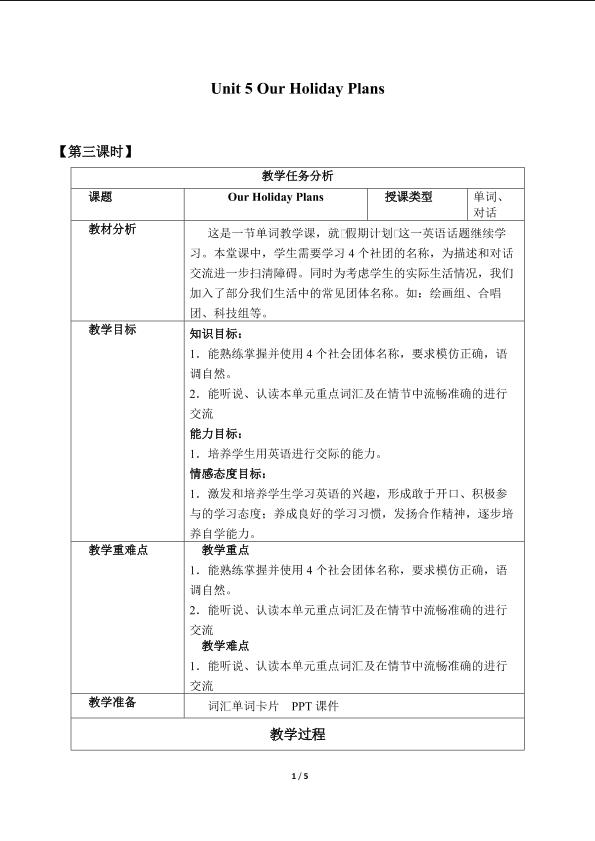 Unit 5 Our Holiday Plans

【第三课时】

| 教学任务分析 | | | |
|---|---|---|---|
| 课题 | Our Holiday Plans | 授课类型 | 单词、对话 |
| 教材分析 | 这是一节单词教学课，就□假期计划□这一英语话题继续学习。本堂课中，学生需要学习4个社团的名称，为描述和对话交流进一步扫清障碍。同时为考虑学生的实际生活情况，我们加入了部分我们生活中的常见团体名称。如：绘画组、合唱团、科技组等。 | | |
| 教学目标 | 知识目标：<br>1．能熟练掌握并使用4个社会团体名称，要求模仿正确，语调自然。<br>2．能听说、认读本单元重点词汇及在情节中流畅准确的进行交流<br>能力目标：<br>1．培养学生用英语进行交际的能力。<br>情感态度目标：<br>1．激发和培养学生学习英语的兴趣，形成敢于开口、积极参与的学习态度；养成良好的学习习惯，发扬合作精神，逐步培养自学能力。 | | |
| 教学重难点 | 教学重点<br>1．能熟练掌握并使用4个社会团体名称，要求模仿正确，语调自然。<br>2．能听说、认读本单元重点词汇及在情节中流畅准确的进行交流<br>教学难点<br>1．能听说、认读本单元重点词汇及在情节中流畅准确的进行交流 | | |
| 教学准备 | 词汇单词卡片 PPT课件 | | |
| 教学过程 | | | |

1 / 5